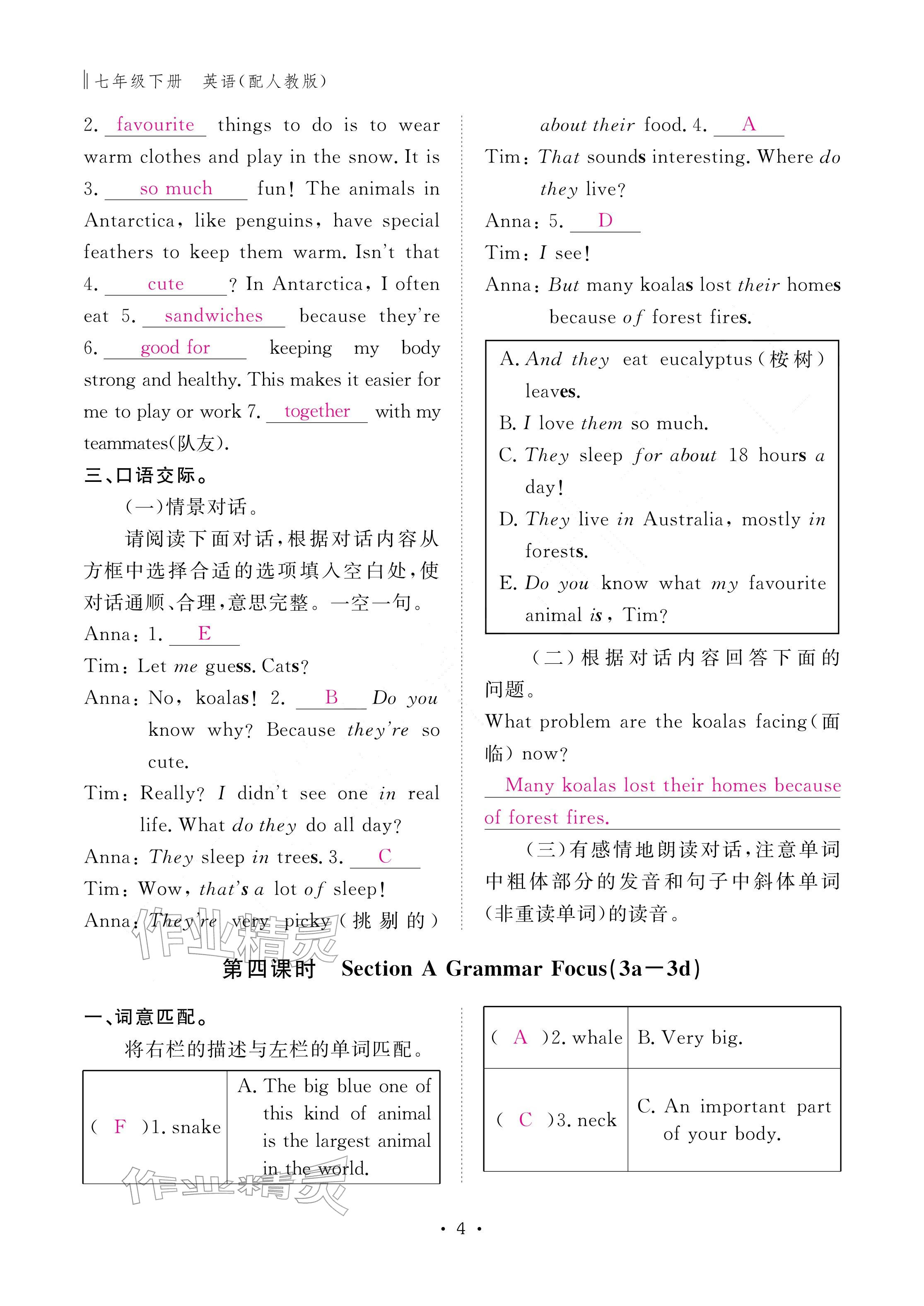 七年级下册　英语(配人教版)

2. favourite things to do is to wear warm clothes and play in the snow. It is 3. so much fun! The animals in Antarctica, like penguins, have special feathers to keep them warm. Isn't that 4. cute ? In Antarctica, I often eat 5. sandwiches because they're 6. good for keeping my body strong and healthy. This makes it easier for me to play or work 7. together with my teammates(队友).

三、口语交际。

(一)情景对话。

请阅读下面对话,根据对话内容从方框中选择合适的选项填入空白处,使对话通顺、合理,意思完整。一空一句。

Anna: 1. E

Tim: Let me guess. Cats?

Anna: No, koalas! 2. B Do you know why? Because they're so cute.

Tim: Really? I didn't see one in real life. What do they do all day?

Anna: They sleep in trees. 3. C

Tim: Wow, that's a lot of sleep!

Anna: They're very picky(挑剔的) about their food. 4. A

Tim: That sounds interesting. Where do they live?

Anna: 5. D

Tim: I see!

Anna: But many koalas lost their homes because of forest fires.

A. And they eat eucalyptus(桉树) leaves.
B. I love them so much.
C. They sleep for about 18 hours a day!
D. They live in Australia, mostly in forests.
E. Do you know what my favourite animal is, Tim?

(二)根据对话内容回答下面的问题。

What problem are the koalas facing(面临) now?

Many koalas lost their homes because of forest fires.

(三)有感情地朗读对话,注意单词中粗体部分的发音和句子中斜体单词(非重读单词)的读音。

作业精灵

第四课时　Section A Grammar Focus(3a—3d)

一、词意匹配。

将右栏的描述与左栏的单词匹配。

| ( F )1. snake | A. The big blue one of this kind of animal is the largest animal in the world. |
|---|---|

| ( A )2. whale | B. Very big. |
|---|---|
| ( C )3. neck | C. An important part of your body. |

作业精灵

· 4 ·